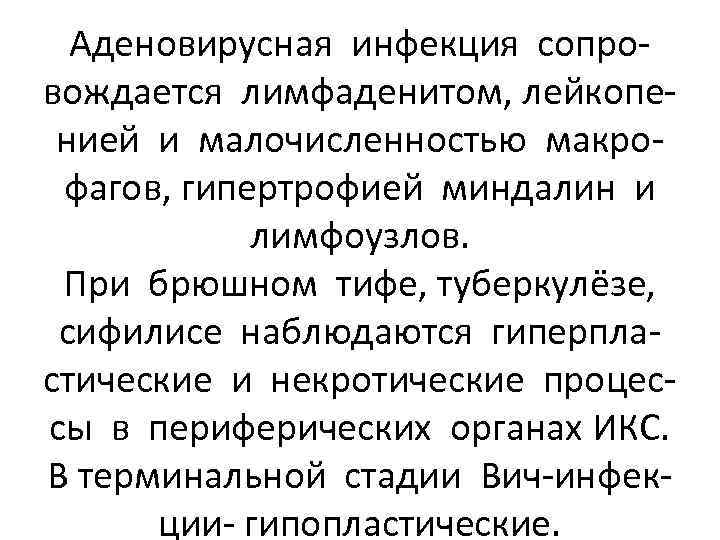 Аденовирусная инфекция сопровождается лимфаденитом, лейкопенией и малочисленностью макрофагов, гипертрофией миндалин и лимфоузлов.
При брюшном тифе, туберкулёзе, сифилисе наблюдаются гиперпластические и некротические процессы в периферических органах ИКС. В терминальной стадии Вич-инфекции- гипопластические.